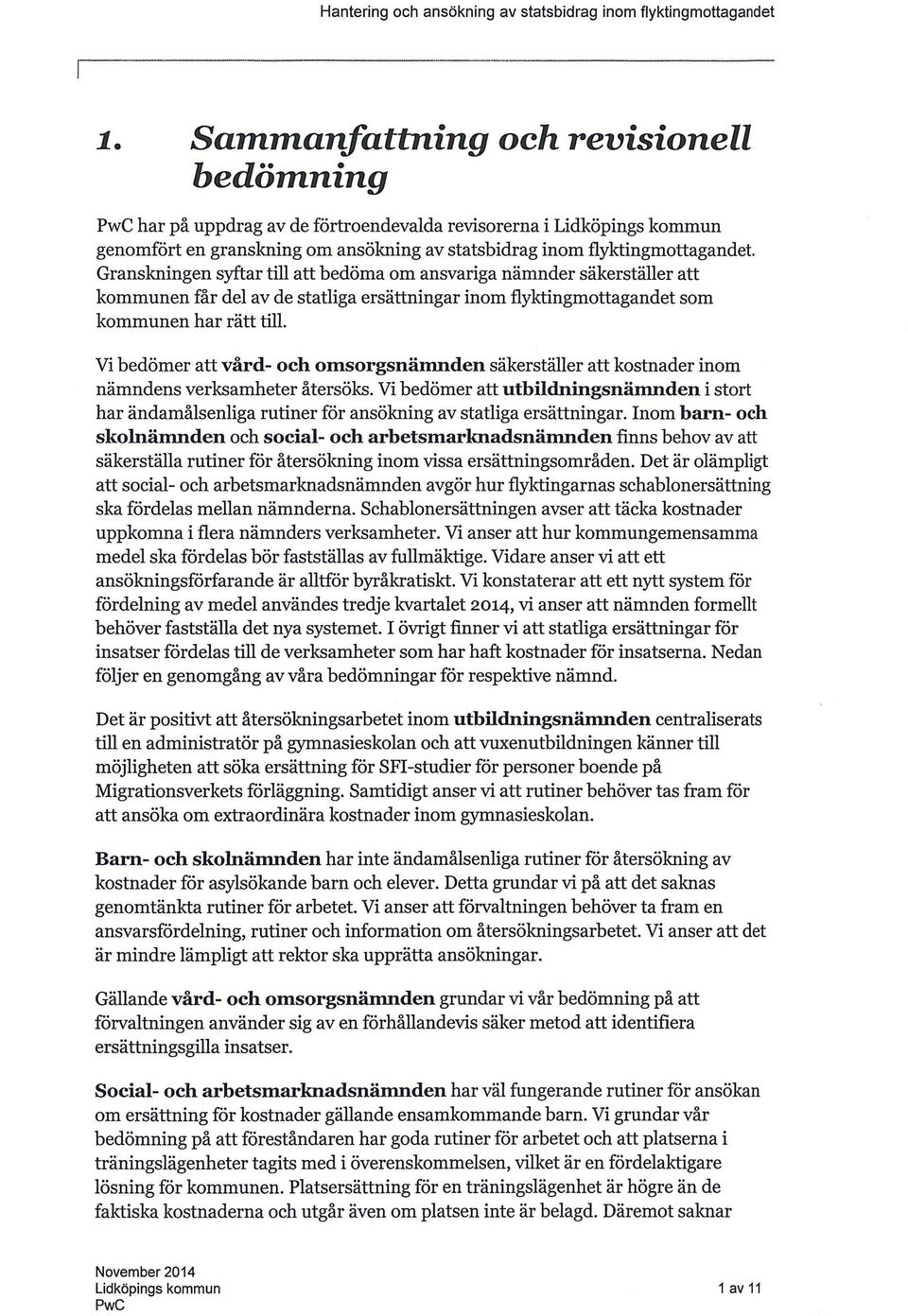 Hantering och ansökning av statsbidrag inom flyktingmottagandet

1. Sammanfattning och revisionell bedömning

PwC har på uppdrag av de förtroendevalda revisorerna i Lidköpings kommun genomfört en granskning om ansökning av statsbidrag inom flyktingmottagandet. Granskningen syftar till att bedöma om ansvariga nämnder säkerställer att kommunen får del av de statliga ersättningar inom flyktingmottagandet som kommunen har rätt till.

Vi bedömer att vård- och omsorgsnämnden säkerställer att kostnader inom nämndens verksamheter återsöks. Vi bedömer att utbildningsnämnden i stort har ändamålsenliga rutiner för ansökning av statliga ersättningar. Inom barn- och skolnämnden och social- och arbetsmarknadsnämnden finns behov av att säkerställa rutiner för återsökning inom vissa ersättningsområden. Det är olämpligt att social- och arbetsmarknadsnämnden avgör hur flyktingarnas schablonersättning ska fördelas mellan nämnderna. Schablonersättningen avser att täcka kostnader uppkomna i flera nämnders verksamheter. Vi anser att hur kommungemensamma medel ska fördelas bör fastställas av fullmäktige. Vidare anser vi att ett ansökningsförfarande är alltför byråkratiskt. Vi konstaterar att ett nytt system för fördelning av medel användes tredje kvartalet 2014, vi anser att nämnden formellt behöver fastställa det nya systemet. I övrigt finner vi att statliga ersättningar för insatser fördelas till de verksamheter som har haft kostnader för insatserna. Nedan följer en genomgång av våra bedömningar för respektive nämnd.

Det är positivt att återsökningsarbetet inom utbildningsnämnden centraliserats till en administratör på gymnasieskolan och att vuxenutbildningen känner till möjligheten att söka ersättning för SFI-studier för personer boende på Migrationsverkets förläggning. Samtidigt anser vi att rutiner behöver tas fram för att ansöka om extraordinära kostnader inom gymnasieskolan.

Barn- och skolnämnden har inte ändamålsenliga rutiner för återsökning av kostnader för asylsökande barn och elever. Detta grundar vi på att det saknas genomtänkta rutiner för arbetet. Vi anser att förvaltningen behöver ta fram en ansvarsfördelning, rutiner och information om återsökningsarbetet. Vi anser att det är mindre lämpligt att rektor ska upprätta ansökningar.

Gällande vård- och omsorgsnämnden grundar vi vår bedömning på att förvaltningen använder sig av en förhållandevis säker metod att identifiera ersättningsgilla insatser.

Social- och arbetsmarknadsnämnden har väl fungerande rutiner för ansökan om ersättning för kostnader gällande ensamkommande barn. Vi grundar vår bedömning på att föreståndaren har goda rutiner för arbetet och att platserna i träningslägenheter tagits med i överenskommelsen, vilket är en fördelaktigare lösning för kommunen. Platsersättning för en träningslägenhet är högre än de faktiska kostnaderna och utgår även om platsen inte är belagd. Däremot saknar

November 2014
Lidköpings kommun
PwC
1 av 11